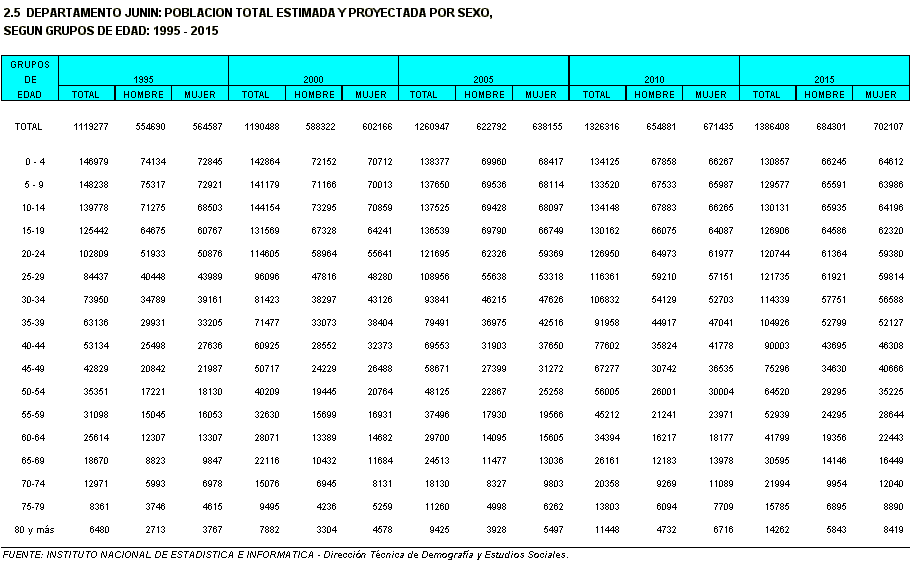 2.5 DEPARTAMENTO JUNIN: POBLACION TOTAL ESTIMADA Y PROYECTADA POR SEXO, SEGUN GRUPOS DE EDAD: 1995 - 2015

| GRUPOS DE EDAD | 1995 TOTAL | 1995 HOMBRE | 1995 MUJER | 2000 TOTAL | 2000 HOMBRE | 2000 MUJER | 2005 TOTAL | 2005 HOMBRE | 2005 MUJER | 2010 TOTAL | 2010 HOMBRE | 2010 MUJER | 2015 TOTAL | 2015 HOMBRE | 2015 MUJER |
|---|---|---|---|---|---|---|---|---|---|---|---|---|---|---|---|
| TOTAL | 1119277 | 554690 | 564587 | 1190488 | 588322 | 602166 | 1260947 | 622792 | 638155 | 1326316 | 654881 | 671435 | 1386408 | 684301 | 702107 |
| 0 - 4 | 146979 | 74134 | 72845 | 142864 | 72152 | 70712 | 138377 | 69960 | 68417 | 134125 | 67858 | 66267 | 130857 | 66245 | 64612 |
| 5 - 9 | 148238 | 75317 | 72921 | 141179 | 71166 | 70013 | 137650 | 69536 | 68114 | 133520 | 67533 | 65987 | 129577 | 65591 | 63986 |
| 10-14 | 139778 | 71275 | 68503 | 144154 | 73295 | 70859 | 137525 | 69428 | 68097 | 134148 | 67883 | 66265 | 130131 | 65935 | 64196 |
| 15-19 | 125442 | 64675 | 60767 | 131569 | 67328 | 64241 | 136539 | 69790 | 66749 | 130162 | 66075 | 64087 | 126906 | 64586 | 62320 |
| 20-24 | 102809 | 51933 | 50876 | 114605 | 58964 | 55641 | 121695 | 62326 | 59369 | 126950 | 64973 | 61977 | 120744 | 61364 | 59380 |
| 25-29 | 84437 | 40448 | 43989 | 96096 | 47816 | 48280 | 108956 | 55638 | 53318 | 116361 | 59210 | 57151 | 121735 | 61921 | 59814 |
| 30-34 | 73950 | 34789 | 39161 | 81423 | 38297 | 43126 | 93841 | 46215 | 47626 | 106832 | 54129 | 52703 | 114339 | 57751 | 56588 |
| 35-39 | 63136 | 29931 | 33205 | 71477 | 33073 | 38404 | 79491 | 36975 | 42516 | 91958 | 44917 | 47041 | 104926 | 52799 | 52127 |
| 40-44 | 53134 | 25498 | 27636 | 60925 | 28552 | 32373 | 69553 | 31903 | 37650 | 77602 | 35824 | 41778 | 90003 | 43695 | 46308 |
| 45-49 | 42829 | 20842 | 21987 | 50717 | 24229 | 26488 | 58671 | 27399 | 31272 | 67277 | 30742 | 36535 | 75296 | 34630 | 40666 |
| 50-54 | 35351 | 17221 | 18130 | 40209 | 19445 | 20764 | 48125 | 22867 | 25258 | 56005 | 26001 | 30004 | 64520 | 29295 | 35225 |
| 55-59 | 31098 | 15045 | 16053 | 32630 | 15699 | 16931 | 37496 | 17930 | 19566 | 45212 | 21241 | 23971 | 52939 | 24295 | 28644 |
| 60-64 | 25614 | 12307 | 13307 | 28071 | 13389 | 14682 | 29700 | 14095 | 15605 | 34394 | 16217 | 18177 | 41799 | 19356 | 22443 |
| 65-69 | 18670 | 8823 | 9847 | 22116 | 10432 | 11684 | 24513 | 11477 | 13036 | 26161 | 12183 | 13978 | 30595 | 14146 | 16449 |
| 70-74 | 12971 | 5993 | 6978 | 15076 | 6945 | 8131 | 18130 | 8327 | 9803 | 20358 | 9269 | 11089 | 21994 | 9954 | 12040 |
| 75-79 | 8361 | 3746 | 4615 | 9495 | 4236 | 5259 | 11260 | 4998 | 6262 | 13803 | 6094 | 7709 | 15785 | 6895 | 8890 |
| 80 y más | 6480 | 2713 | 3767 | 7882 | 3304 | 4578 | 9425 | 3928 | 5497 | 11448 | 4732 | 6716 | 14262 | 5843 | 8419 |

FUENTE: INSTITUTO NACIONAL DE ESTADISTICA E INFORMATICA - Dirección Técnica de Demografía y Estudios Sociales.